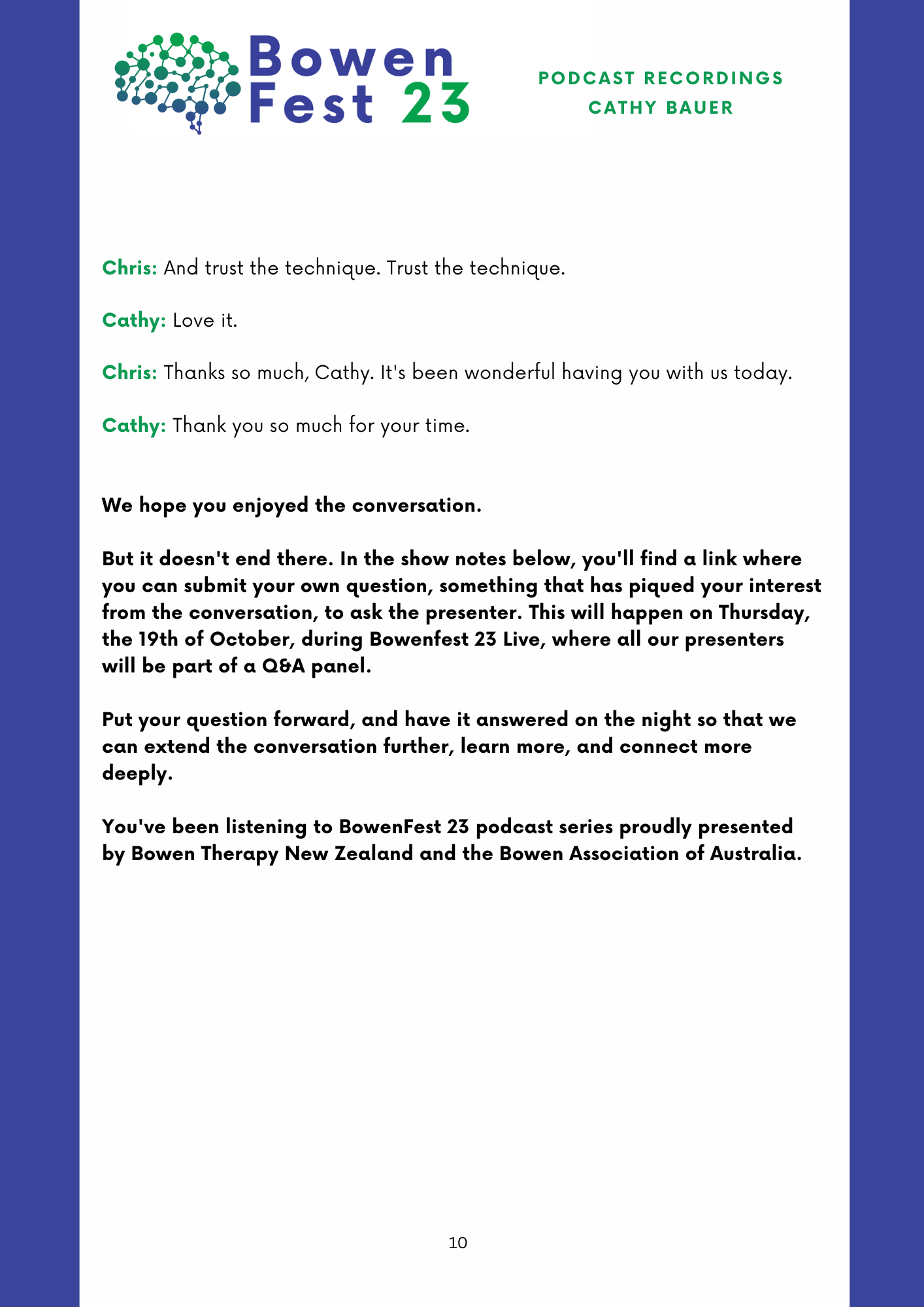 Bowen
Fest 23

PODCAST RECORDINGS
CATHY BAUER

Chris: And trust the technique. Trust the technique.

Cathy: Love it.

Chris: Thanks so much, Cathy. It's been wonderful having you with us today.

Cathy: Thank you so much for your time.

We hope you enjoyed the conversation.

But it doesn't end there. In the show notes below, you'll find a link where you can submit your own question, something that has piqued your interest from the conversation, to ask the presenter. This will happen on Thursday, the 19th of October, during Bowenfest 23 Live, where all our presenters will be part of a Q&A panel.

Put your question forward, and have it answered on the night so that we can extend the conversation further, learn more, and connect more deeply.

You've been listening to BowenFest 23 podcast series proudly presented by Bowen Therapy New Zealand and the Bowen Association of Australia.

10